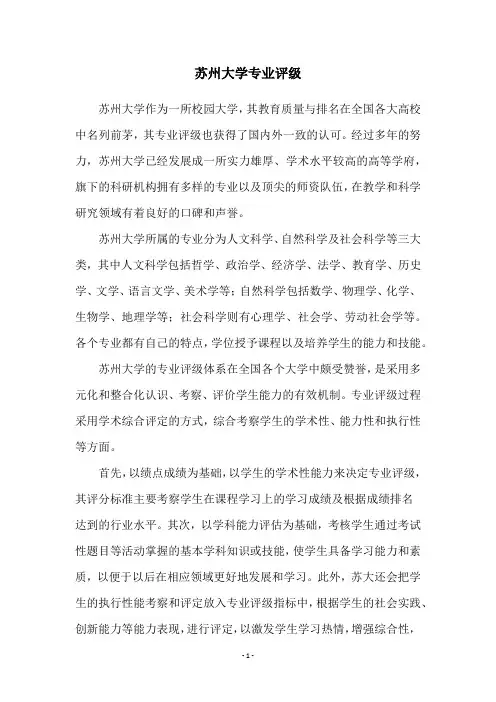 苏州大学专业评级

苏州大学作为一所校园大学，其教育质量与排名在全国各大高校中名列前茅，其专业评级也获得了国内外一致的认可。经过多年的努力，苏州大学已经发展成一所实力雄厚、学术水平较高的高等学府，旗下的科研机构拥有多样的专业以及顶尖的师资队伍，在教学和科学研究领域有着良好的口碑和声誉。

苏州大学所属的专业分为人文科学、自然科学及社会科学等三大类，其中人文科学包括哲学、政治学、经济学、法学、教育学、历史学、文学、语言文学、美术学等；自然科学包括数学、物理学、化学、生物学、地理学等；社会科学则有心理学、社会学、劳动社会学等。各个专业都有自己的特点，学位授予课程以及培养学生的能力和技能。

苏州大学的专业评级体系在全国各个大学中颇受赞誉，是采用多元化和整合化认识、考察、评价学生能力的有效机制。专业评级过程采用学术综合评定的方式，综合考察学生的学术性、能力性和执行性等方面。

首先，以绩点成绩为基础，以学生的学术性能力来决定专业评级，其评分标准主要考察学生在课程学习上的学习成绩及根据成绩排名达到的行业水平。其次，以学科能力评估为基础，考核学生通过考试性题目等活动掌握的基本学科知识或技能，使学生具备学习能力和素质，以便于以后在相应领域更好地发展和学习。此外，苏大还会把学生的执行性能考察和评定放入专业评级指标中，根据学生的社会实践、创新能力等能力表现，进行评定，以激发学生学习热情，增强综合性，

- 1 -